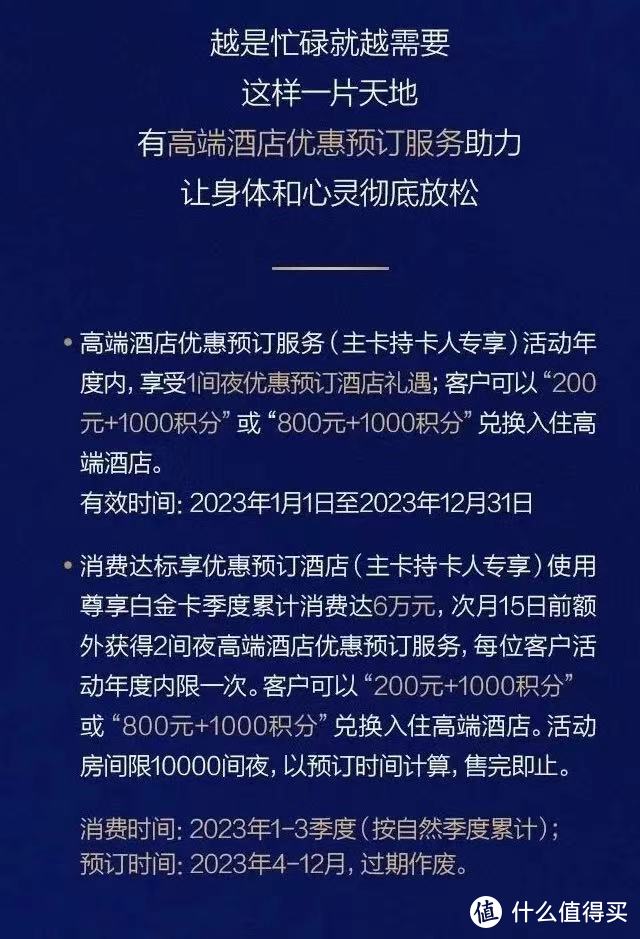 越是忙碌就越需要
这样一片天地
有高端酒店优惠预订服务助力
让身体和心灵彻底放松

• 高端酒店优惠预订服务（主卡持卡人专享）活动年度内，享受1间夜优惠预订酒店礼遇；客户可以“200元+1000积分”或“800元+1000积分”兑换入住高端酒店。
有效时间：2023年1月1日至2023年12月31日

• 消费达标享优惠预订酒店（主卡持卡人专享）使用尊享白金卡季度累计消费达6万元，次月15日前额外获得2间夜高端酒店优惠预订服务，每位客户活动年度内限一次。客户可以“200元+1000积分”或“800元+1000积分”兑换入住高端酒店。活动房间限10000间夜，以预订时间计算，售完即止。

消费时间：2023年1-3季度（按自然季度累计）；
预订时间：2023年4-12月，过期作废。

值 什么值得买